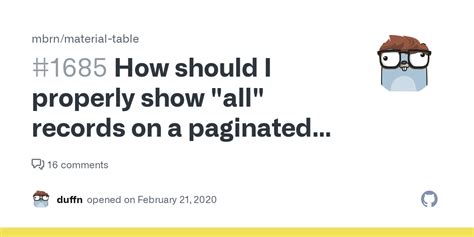 mbrn/material-table

#1685 How should I properly show "all" records on a paginated...

16 comments

duffn opened on February 21, 2020